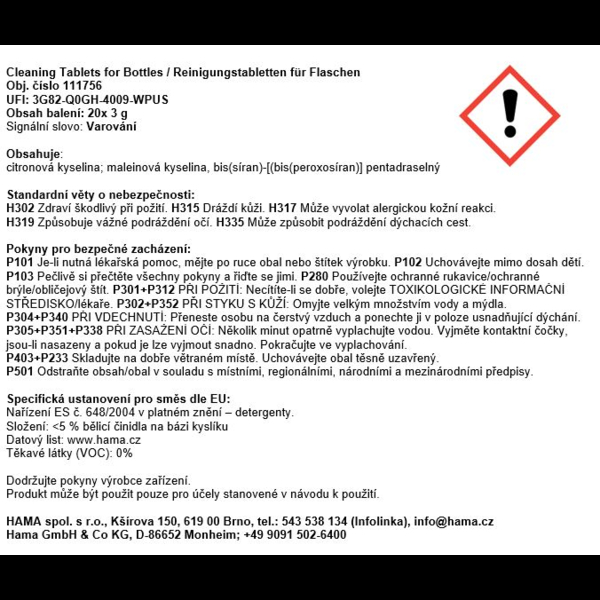 Cleaning Tablets for Bottles / Reinigungstabletten für Flaschen
Obj. číslo 111756
UFI: 3G82-Q0GH-4009-WPUS
Obsah balení: 20x 3 g
Signální slovo: Varování

Obsahuje:
citronová kyselina; maleinová kyselina, bis(síran)-[(bis(peroxosíran)] pentadraselný

Standardní věty o nebezpečnosti:
H302 Zdraví škodlivý při požití. H315 Dráždí kůži. H317 Může vyvolat alergickou kožní reakci.
H319 Způsobuje vážné podráždění očí. H335 Může způsobit podráždění dýchacích cest.

Pokyny pro bezpečné zacházení:
P101 Je-li nutná lékařská pomoc, mějte po ruce obal nebo štítek výrobku. P102 Uchovávejte mimo dosah dětí.
P103 Pečlivě si přečtěte všechny pokyny a řiďte se jimi. P280 Používejte ochranné rukavice/ochranné brýle/obličejový štít. P301+P312 PŘI POŽITÍ: Necítíte-li se dobře, volejte TOXIKOLOGICKÉ INFORMAČNÍ STŘEDISKO/lékaře. P302+P352 PŘI STYKU S KŮŽÍ: Omyjte velkým množstvím vody a mýdla.
P304+P340 PŘI VDECHNUTÍ: Přeneste osobu na čerstvý vzduch a ponechte ji v poloze usnadňující dýchání.
P305+P351+P338 PŘI ZASAŽENÍ OČÍ: Několik minut opatrně vyplachujte vodou. Vyjměte kontaktní čočky, jsou-li nasazeny a pokud je lze vyjmout snadno. Pokračujte ve vyplachování.
P403+P233 Skladujte na dobře větraném místě. Uchovávejte obal těsně uzavřený.
P501 Odstraňte obsah/obal v souladu s místními, regionálními, národními a mezinárodními předpisy.

Specifická ustanovení pro směs dle EU:
Nařízení ES č. 648/2004 v platném znění – detergenty.
Složení: <5 % bělicí činidla na bázi kyslíku
Datový list: www.hama.cz
Těkavé látky (VOC): 0%

Dodržujte pokyny výrobce zařízení.
Produkt může být použit pouze pro účely stanovené v návodu k použití.

HAMA spol. s r.o., Kšírova 150, 619 00 Brno, tel.: 543 538 134 (Infolinka), info@hama.cz
Hama GmbH & Co KG, D-86652 Monheim; +49 9091 502-6400